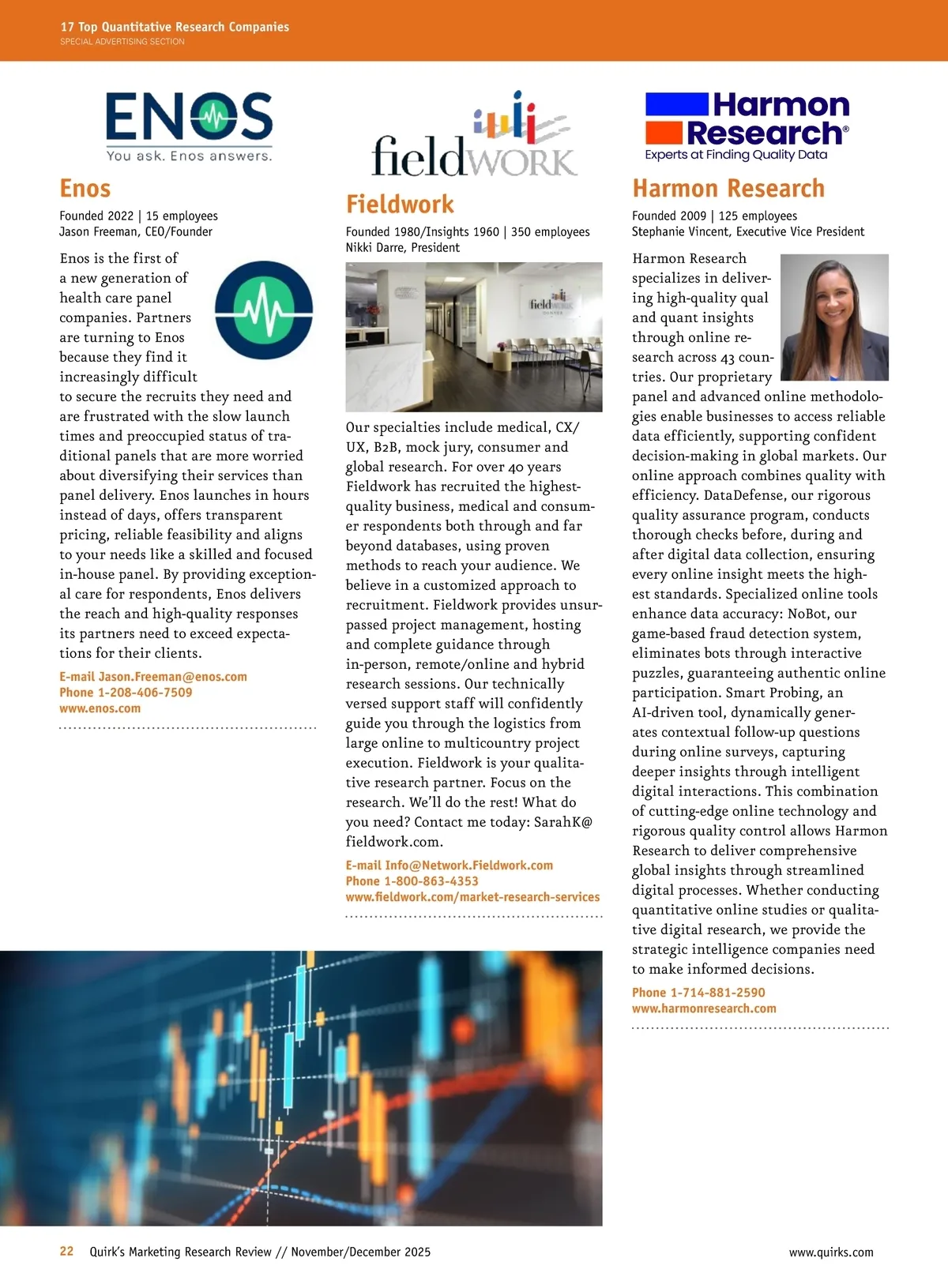 17 Top Quantitative Research Companies
SPECIAL ADVERTISING SECTION

ENOS
You ask. Enos answers.

Enos

Founded 2022 | 15 employees
Jason Freeman, CEO/Founder

Enos is the first of a new generation of health care panel companies. Partners are turning to Enos because they find it increasingly difficult to secure the recruits they need and are frustrated with the slow launch times and preoccupied status of traditional panels that are more worried about diversifying their services than panel delivery. Enos launches in hours instead of days, offers transparent pricing, reliable feasibility and aligns to your needs like a skilled and focused in-house panel. By providing exceptional care for respondents, Enos delivers the reach and high-quality responses its partners need to exceed expectations for their clients.

E-mail Jason.Freeman@enos.com
Phone 1-208-406-7509
www.enos.com

fieldWORK

Fieldwork

Founded 1980/Insights 1960 | 350 employees
Nikki Darre, President

fieldwork

Our specialties include medical, CX/UX, B2B, mock jury, consumer and global research. For over 40 years Fieldwork has recruited the highest-quality business, medical and consumer respondents both through and far beyond databases, using proven methods to reach your audience. We believe in a customized approach to recruitment. Fieldwork provides unsurpassed project management, hosting and complete guidance through in-person, remote/online and hybrid research sessions. Our technically versed support staff will confidently guide you through the logistics from large online to multicountry project execution. Fieldwork is your qualitative research partner. Focus on the research. We'll do the rest! What do you need? Contact me today: SarahK@fieldwork.com.

E-mail Info@Network.Fieldwork.com
Phone 1-800-863-4353
www.fieldwork.com/market-research-services

Harmon Research®
Experts at Finding Quality Data

Harmon Research

Founded 2009 | 125 employees
Stephanie Vincent, Executive Vice President

Harmon Research specializes in delivering high-quality qual and quant insights through online research across 43 countries. Our proprietary panel and advanced online methodologies enable businesses to access reliable data efficiently, supporting confident decision-making in global markets. Our online approach combines quality with efficiency. DataDefense, our rigorous quality assurance program, conducts thorough checks before, during and after digital data collection, ensuring every online insight meets the highest standards. Specialized online tools enhance data accuracy: NoBot, our game-based fraud detection system, eliminates bots through interactive puzzles, guaranteeing authentic online participation. Smart Probing, an AI-driven tool, dynamically generates contextual follow-up questions during online surveys, capturing deeper insights through intelligent digital interactions. This combination of cutting-edge online technology and rigorous quality control allows Harmon Research to deliver comprehensive global insights through streamlined digital processes. Whether conducting quantitative online studies or qualitative digital research, we provide the strategic intelligence companies need to make informed decisions.

Phone 1-714-881-2590
www.harmonresearch.com

22 Quirk's Marketing Research Review // November/December 2025
www.quirks.com